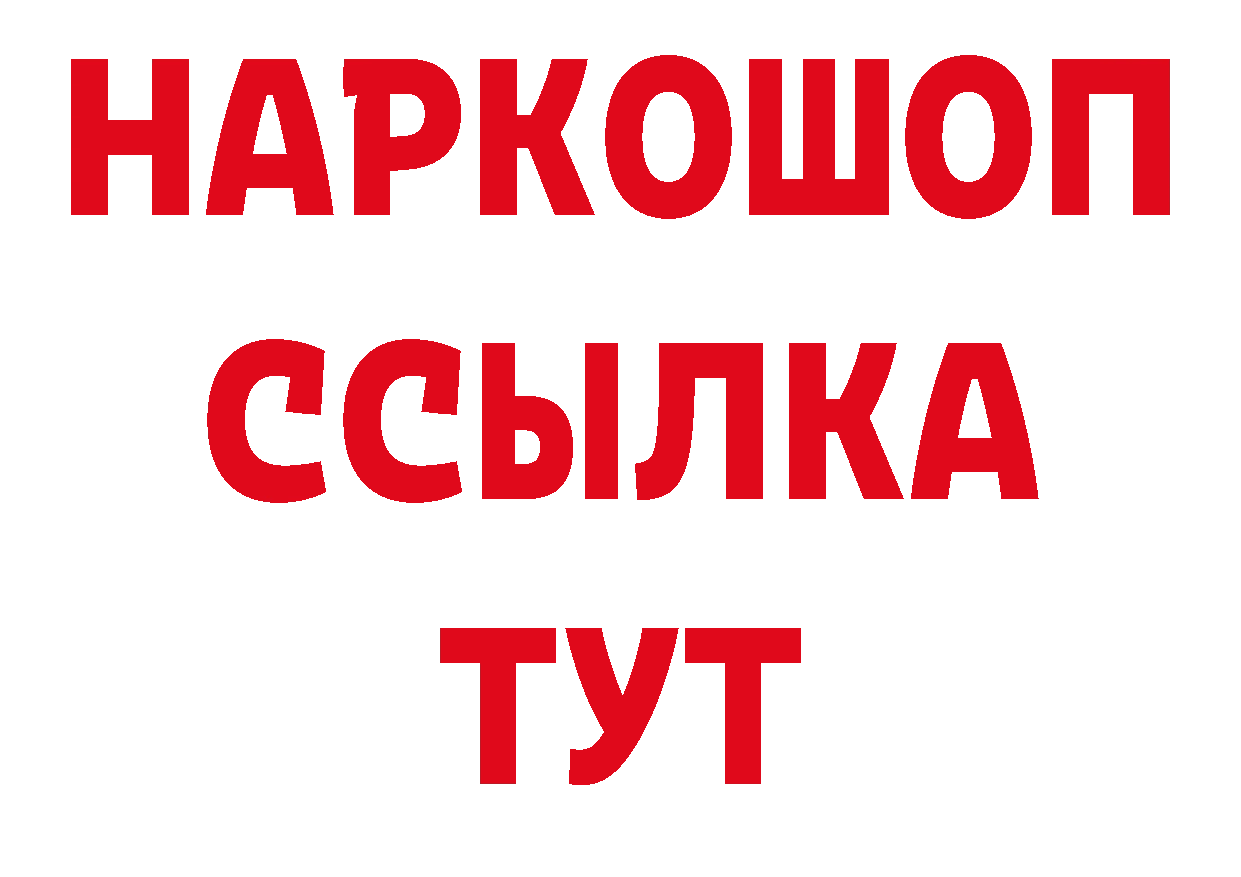 НАРКОШОП
ССЫЛКА
ТУТ